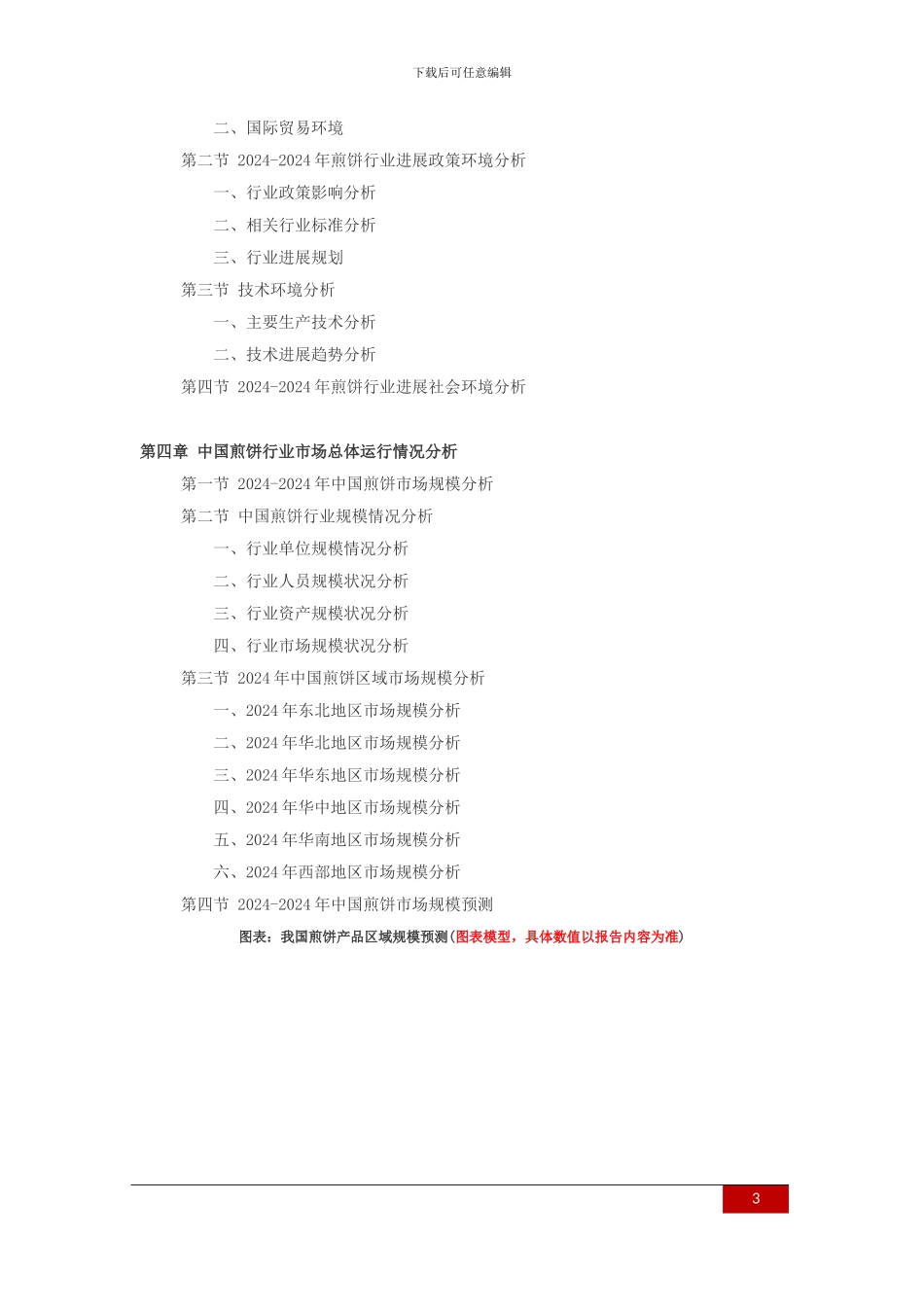 下载后可任意编辑

二、国际贸易环境

第二节 2024-2024 年煎饼行业进展政策环境分析

一、行业政策影响分析

二、相关行业标准分析

三、行业进展规划

第三节 技术环境分析

一、主要生产技术分析

二、技术进展趋势分析

第四节 2024-2024 年煎饼行业进展社会环境分析

第四章 中国煎饼行业市场总体运行情况分析

第一节 2024-2024 年中国煎饼市场规模分析

第二节 中国煎饼行业规模情况分析

一、行业单位规模情况分析

二、行业人员规模状况分析

三、行业资产规模状况分析

四、行业市场规模状况分析

第三节 2024 年中国煎饼区域市场规模分析

一、2024 年东北地区市场规模分析

二、2024 年华北地区市场规模分析

三、2024 年华东地区市场规模分析

四、2024 年华中地区市场规模分析

五、2024 年华南地区市场规模分析

六、2024 年西部地区市场规模分析

第四节 2024-2024 年中国煎饼市场规模预测

图表：我国煎饼产品区域规模预测(图表模型，具体数值以报告内容为准)

3